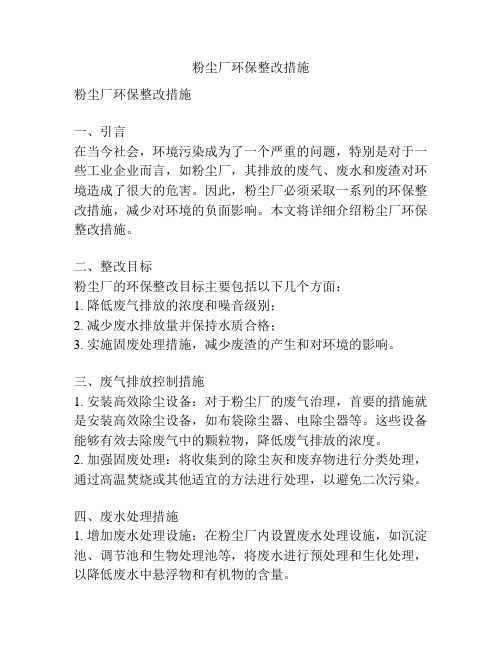 粉尘厂环保整改措施

粉尘厂环保整改措施

一、引言
在当今社会，环境污染成为了一个严重的问题，特别是对于一些工业企业而言，如粉尘厂，其排放的废气、废水和废渣对环境造成了很大的危害。因此，粉尘厂必须采取一系列的环保整改措施，减少对环境的负面影响。本文将详细介绍粉尘厂环保整改措施。

二、整改目标
粉尘厂的环保整改目标主要包括以下几个方面：
1. 降低废气排放的浓度和噪音级别；
2. 减少废水排放量并保持水质合格；
3. 实施固废处理措施，减少废渣的产生和对环境的影响。

三、废气排放控制措施
1. 安装高效除尘设备：对于粉尘厂的废气治理，首要的措施就是安装高效除尘设备，如布袋除尘器、电除尘器等。这些设备能够有效去除废气中的颗粒物，降低废气排放的浓度。
2. 加强固废处理：将收集到的除尘灰和废弃物进行分类处理，通过高温焚烧或其他适宜的方法进行处理，以避免二次污染。

四、废水处理措施
1. 增加废水处理设施：在粉尘厂内设置废水处理设施，如沉淀池、调节池和生物处理池等，将废水进行预处理和生化处理，以降低废水中悬浮物和有机物的含量。